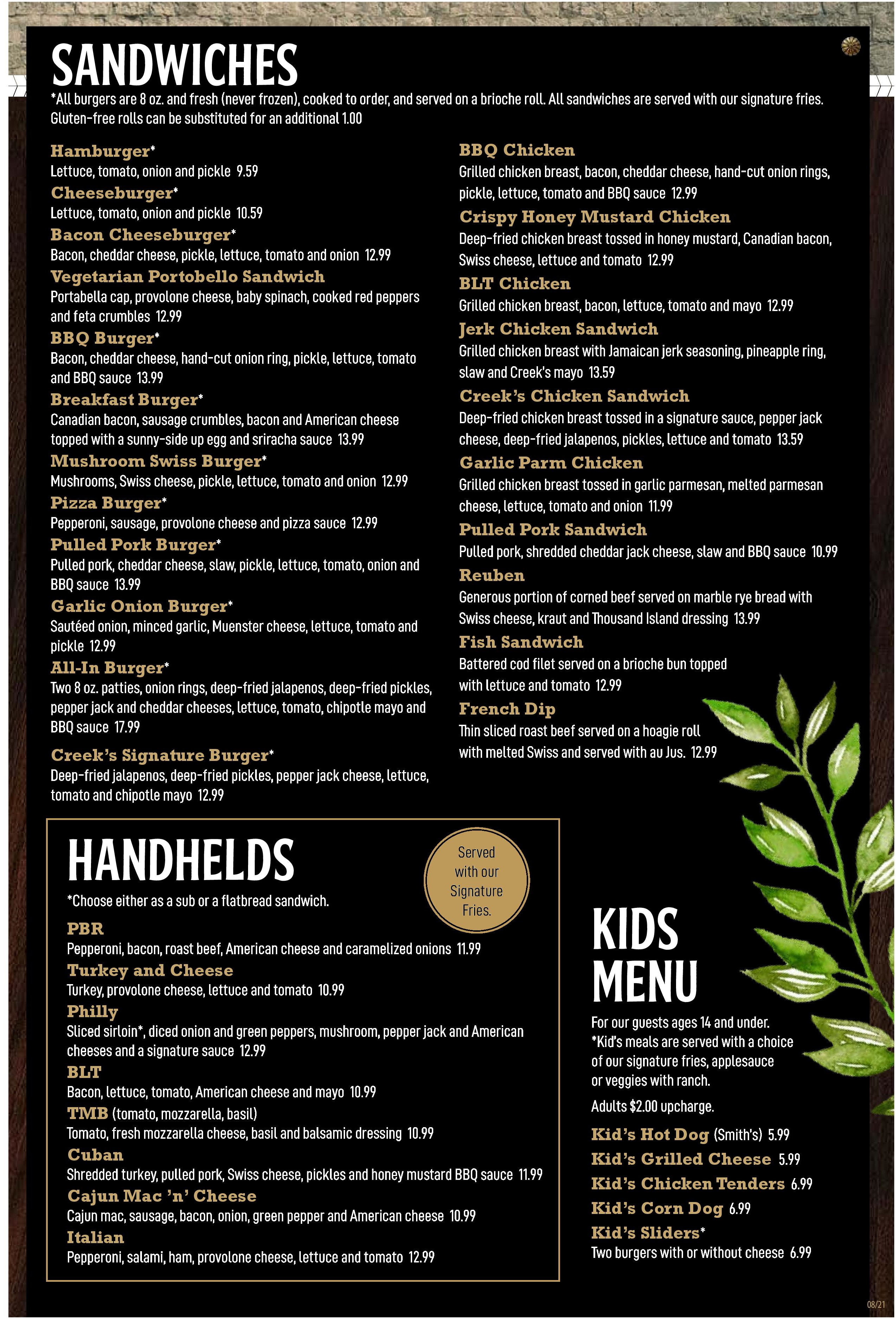 SANDWICHES

*All burgers are 8 oz. and fresh (never frozen), cooked to order, and served on a brioche roll. All sandwiches are served with our signature fries. Gluten-free rolls can be substituted for an additional 1.00

Hamburger*
Lettuce, tomato, onion and pickle 9.59

Cheeseburger*
Lettuce, tomato, onion and pickle 10.59

Bacon Cheeseburger*
Bacon, cheddar cheese, pickle, lettuce, tomato and onion 12.99

Vegetarian Portobello Sandwich
Portabella cap, provolone cheese, baby spinach, cooked red peppers and feta crumbles 12.99

BBQ Burger*
Bacon, cheddar cheese, hand-cut onion ring, pickle, lettuce, tomato and BBQ sauce 13.99

Breakfast Burger*
Canadian bacon, sausage crumbles, bacon and American cheese topped with a sunny-side up egg and sriracha sauce 13.99

Mushroom Swiss Burger*
Mushrooms, Swiss cheese, pickle, lettuce, tomato and onion 12.99

Pizza Burger*
Pepperoni, sausage, provolone cheese and pizza sauce 12.99

Pulled Pork Burger*
Pulled pork, cheddar cheese, slaw, pickle, lettuce, tomato, onion and BBQ sauce 13.99

Garlic Onion Burger*
Sautéed onion, minced garlic, Muenster cheese, lettuce, tomato and pickle 12.99

All-In Burger*
Two 8 oz. patties, onion rings, deep-fried jalapenos, deep-fried pickles, pepper jack and cheddar cheeses, lettuce, tomato, chipotle mayo and BBQ sauce 17.99

Creek's Signature Burger*
Deep-fried jalapenos, deep-fried pickles, pepper jack cheese, lettuce, tomato and chipotle mayo 12.99

BBQ Chicken
Grilled chicken breast, bacon, cheddar cheese, hand-cut onion rings, pickle, lettuce, tomato and BBQ sauce 12.99

Crispy Honey Mustard Chicken
Deep-fried chicken breast tossed in honey mustard, Canadian bacon, Swiss cheese, lettuce and tomato 12.99

BLT Chicken
Grilled chicken breast, bacon, lettuce, tomato and mayo 12.99

Jerk Chicken Sandwich
Grilled chicken breast with Jamaican jerk seasoning, pineapple ring, slaw and Creek's mayo 13.59

Creek's Chicken Sandwich
Deep-fried chicken breast tossed in a signature sauce, pepper jack cheese, deep-fried jalapenos, pickles, lettuce and tomato 13.59

Garlic Parm Chicken
Grilled chicken breast tossed in garlic parmesan, melted parmesan cheese, lettuce, tomato and onion 11.99

Pulled Pork Sandwich
Pulled pork, shredded cheddar jack cheese, slaw and BBQ sauce 10.99

Reuben
Generous portion of corned beef served on marble rye bread with Swiss cheese, kraut and Thousand Island dressing 13.99

Fish Sandwich
Battered cod filet served on a brioche bun topped with lettuce and tomato 12.99

French Dip
Thin sliced roast beef served on a hoagie roll with melted Swiss and served with au Jus. 12.99

HANDHELDS

Served with our Signature Fries.

*Choose either as a sub or a flatbread sandwich.

PBR
Pepperoni, bacon, roast beef, American cheese and caramelized onions 11.99

Turkey and Cheese
Turkey, provolone cheese, lettuce and tomato 10.99

Philly
Sliced sirloin*, diced onion and green peppers, mushroom, pepper jack and American cheeses and a signature sauce 12.99

BLT
Bacon, lettuce, tomato, American cheese and mayo 10.99

TMB (tomato, mozzarella, basil)
Tomato, fresh mozzarella cheese, basil and balsamic dressing 10.99

Cuban
Shredded turkey, pulled pork, Swiss cheese, pickles and honey mustard BBQ sauce 11.99

Cajun Mac 'n' Cheese
Cajun mac, sausage, bacon, onion, green pepper and American cheese 10.99

Italian
Pepperoni, salami, ham, provolone cheese, lettuce and tomato 12.99

KIDS MENU

For our guests ages 14 and under.
*Kid's meals are served with a choice of our signature fries, applesauce or veggies with ranch.

Adults $2.00 upcharge.

Kid's Hot Dog (Smith's) 5.99
Kid's Grilled Cheese 5.99
Kid's Chicken Tenders 6.99
Kid's Corn Dog 6.99
Kid's Sliders*
Two burgers with or without cheese 6.99

08/21